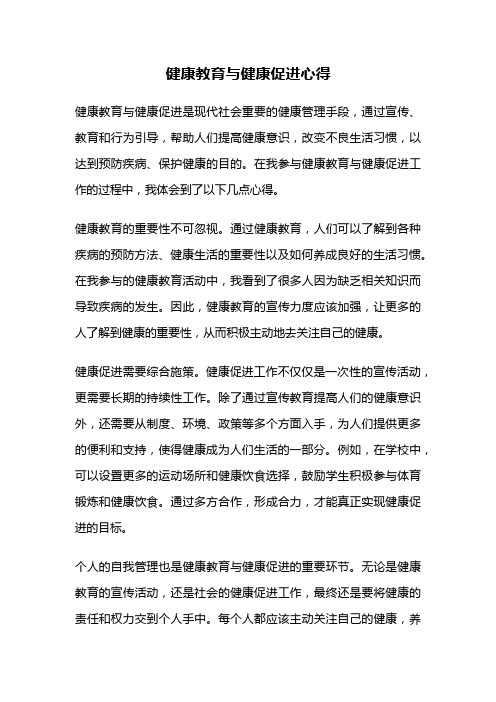 健康教育与健康促进心得

健康教育与健康促进是现代社会重要的健康管理手段，通过宣传、教育和行为引导，帮助人们提高健康意识，改变不良生活习惯，以达到预防疾病、保护健康的目的。在我参与健康教育与健康促进工作的过程中，我体会到了以下几点心得。

健康教育的重要性不可忽视。通过健康教育，人们可以了解到各种疾病的预防方法、健康生活的重要性以及如何养成良好的生活习惯。在我参与的健康教育活动中，我看到了很多人因为缺乏相关知识而导致疾病的发生。因此，健康教育的宣传力度应该加强，让更多的人了解到健康的重要性，从而积极主动地去关注自己的健康。

健康促进需要综合施策。健康促进工作不仅仅是一次性的宣传活动，更需要长期的持续性工作。除了通过宣传教育提高人们的健康意识外，还需要从制度、环境、政策等多个方面入手，为人们提供更多的便利和支持，使得健康成为人们生活的一部分。例如，在学校中，可以设置更多的运动场所和健康饮食选择，鼓励学生积极参与体育锻炼和健康饮食。通过多方合作，形成合力，才能真正实现健康促进的目标。

个人的自我管理也是健康教育与健康促进的重要环节。无论是健康教育的宣传活动，还是社会的健康促进工作，最终还是要将健康的责任和权力交到个人手中。每个人都应该主动关注自己的健康，养